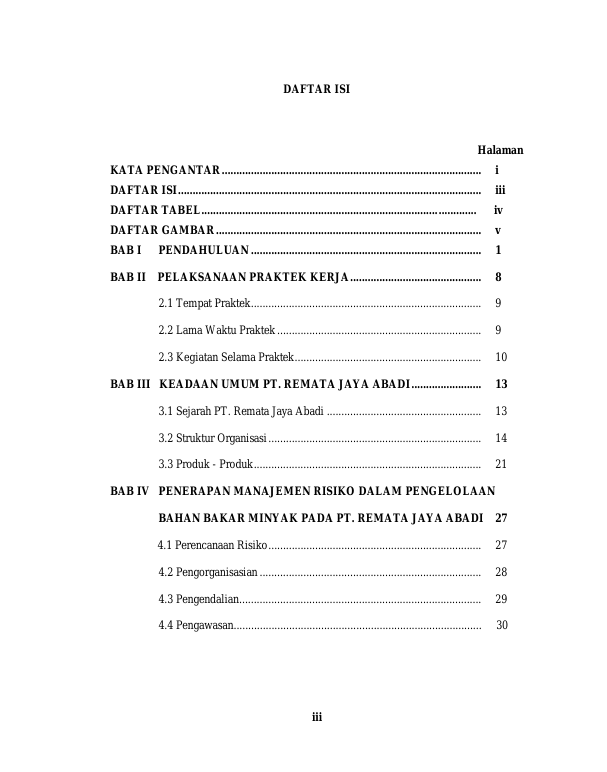 DAFTAR ISI

Halaman

KATA PENGANTAR i

DAFTAR ISI iii

DAFTAR TABEL iv

DAFTAR GAMBAR v

BAB I PENDAHULUAN 1

BAB II PELAKSANAAN PRAKTEK KERJA 8

2.1 Tempat Praktek 9

2.2 Lama Waktu Praktek 9

2.3 Kegiatan Selama Praktek 10

BAB III KEADAAN UMUM PT. REMATA JAYA ABADI 13

3.1 Sejarah PT. Remata Jaya Abadi 13

3.2 Struktur Organisasi 14

3.3 Produk - Produk 21

BAB IV PENERAPAN MANAJEMEN RISIKO DALAM PENGELOLAAN

BAHAN BAKAR MINYAK PADA PT. REMATA JAYA ABADI 27

4.1 Perencanaan Risiko 27

4.2 Pengorganisasian 28

4.3 Pengendalian 29

4.4 Pengawasan 30

iii